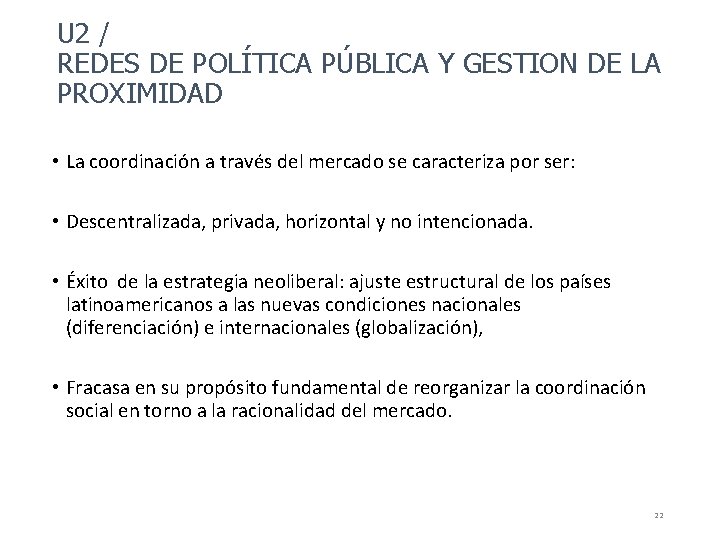 U2 /
REDES DE POLÍTICA PÚBLICA Y GESTION DE LA PROXIMIDAD

• La coordinación a través del mercado se caracteriza por ser:

• Descentralizada, privada, horizontal y no intencionada.

• Éxito de la estrategia neoliberal: ajuste estructural de los países latinoamericanos a las nuevas condiciones nacionales (diferenciación) e internacionales (globalización),

• Fracasa en su propósito fundamental de reorganizar la coordinación social en torno a la racionalidad del mercado.

22